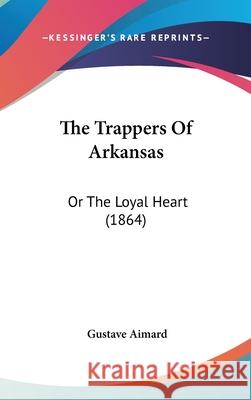 —KESSINGER'S RARE REPRINTS—

The Trappers Of Arkansas

Or The Loyal Heart (1864)

Gustave Aimard

Kraina Książek